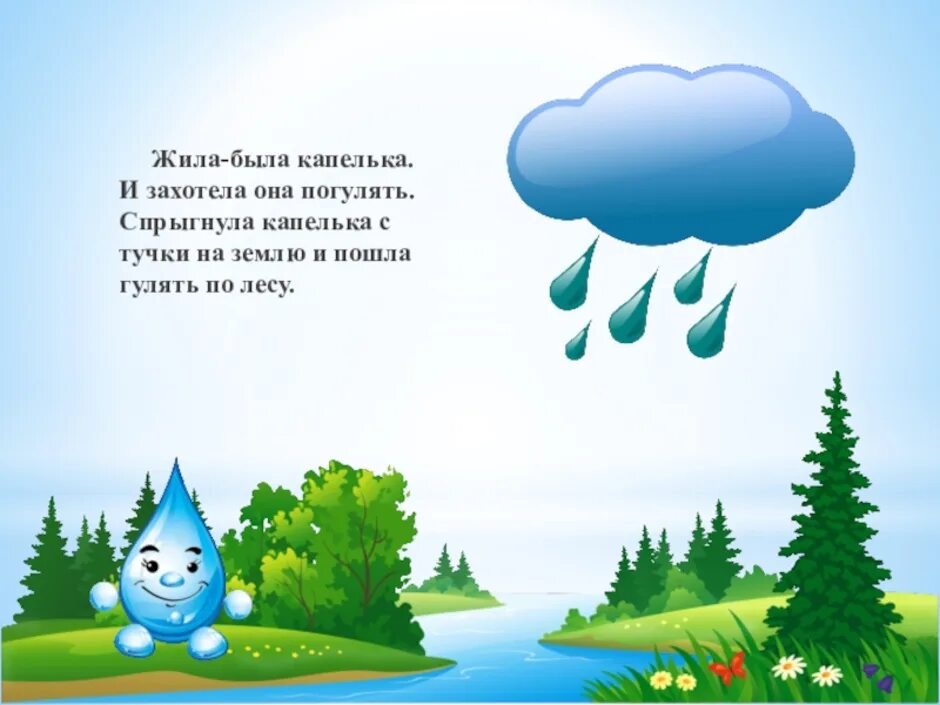 Жила-была капелька. И захотела она погулять. Спрыгнула капелька с тучки на землю и пошла гулять по лесу.